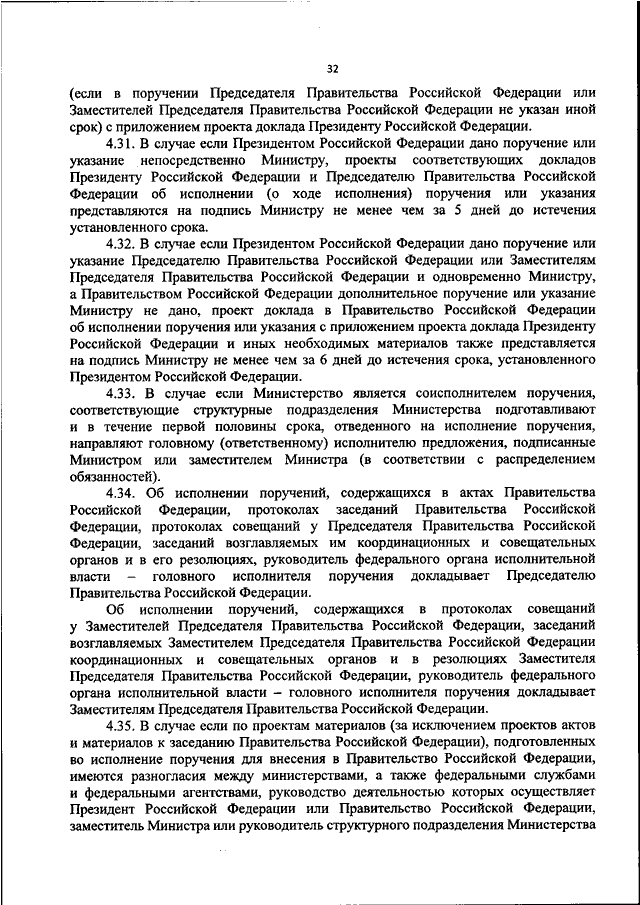 32

(если в поручении Председателя Правительства Российской Федерации или Заместителей Председателя Правительства Российской Федерации не указан иной срок) с приложением проекта доклада Президенту Российской Федерации.

4.31. В случае если Президентом Российской Федерации дано поручение или указание непосредственно Министру, проекты соответствующих докладов Президенту Российской Федерации и Председателю Правительства Российской Федерации об исполнении (о ходе исполнения) поручения или указания представляются на подпись Министру не менее чем за 5 дней до истечения установленного срока.

4.32. В случае если Президентом Российской Федерации дано поручение или указание Председателю Правительства Российской Федерации или Заместителям Председателя Правительства Российской Федерации и одновременно Министру, а Правительством Российской Федерации дополнительное поручение или указание Министру не дано, проект доклада в Правительство Российской Федерации об исполнении поручения или указания с приложением проекта доклада Президенту Российской Федерации и иных необходимых материалов также представляется на подпись Министру не менее чем за 6 дней до истечения срока, установленного Президентом Российской Федерации.

4.33. В случае если Министерство является соисполнителем поручения, соответствующие структурные подразделения Министерства подготавливают и в течение первой половины срока, отведенного на исполнение поручения, направляют головному (ответственному) исполнителю предложения, подписанные Министром или заместителем Министра (в соответствии с распределением обязанностей).

4.34. Об исполнении поручений, содержащихся в актах Правительства Российской Федерации, протоколах заседаний Правительства Российской Федерации, протоколах совещаний у Председателя Правительства Российской Федерации, заседаний возглавляемых им координационных и совещательных органов и в его резолюциях, руководитель федерального органа исполнительной власти – головного исполнителя поручения докладывает Председателю Правительства Российской Федерации.

Об исполнении поручений, содержащихся в протоколах совещаний у Заместителей Председателя Правительства Российской Федерации, заседаний возглавляемых Заместителем Председателя Правительства Российской Федерации координационных и совещательных органов и в резолюциях Заместителя Председателя Правительства Российской Федерации, руководитель федерального органа исполнительной власти – головного исполнителя поручения докладывает Заместителям Председателя Правительства Российской Федерации.

4.35. В случае если по проектам материалов (за исключением проектов актов и материалов к заседанию Правительства Российской Федерации), подготовленных во исполнение поручения для внесения в Правительство Российской Федерации, имеются разногласия между министерствами, а также федеральными службами и федеральными агентствами, руководство деятельностью которых осуществляет Президент Российской Федерации или Правительство Российской Федерации, заместитель Министра или руководитель структурного подразделения Министерства